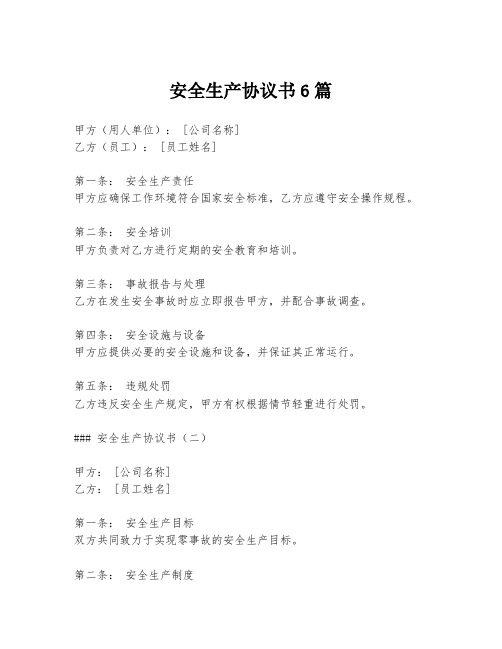 安全生产协议书6篇

甲方（用人单位）：［公司名称］
乙方（员工）：［员工姓名］

第一条：安全生产责任
甲方应确保工作环境符合国家安全标准，乙方应遵守安全操作规程。

第二条：安全培训
甲方负责对乙方进行定期的安全教育和培训。

第三条：事故报告与处理
乙方在发生安全事故时应立即报告甲方，并配合事故调查。

第四条：安全设施与设备
甲方应提供必要的安全设施和设备，并保证其正常运行。

第五条：违规处罚
乙方违反安全生产规定，甲方有权根据情节轻重进行处罚。

### 安全生产协议书（二）

甲方：［公司名称］
乙方：［员工姓名］

第一条：安全生产目标
双方共同致力于实现零事故的安全生产目标。

第二条：安全生产制度